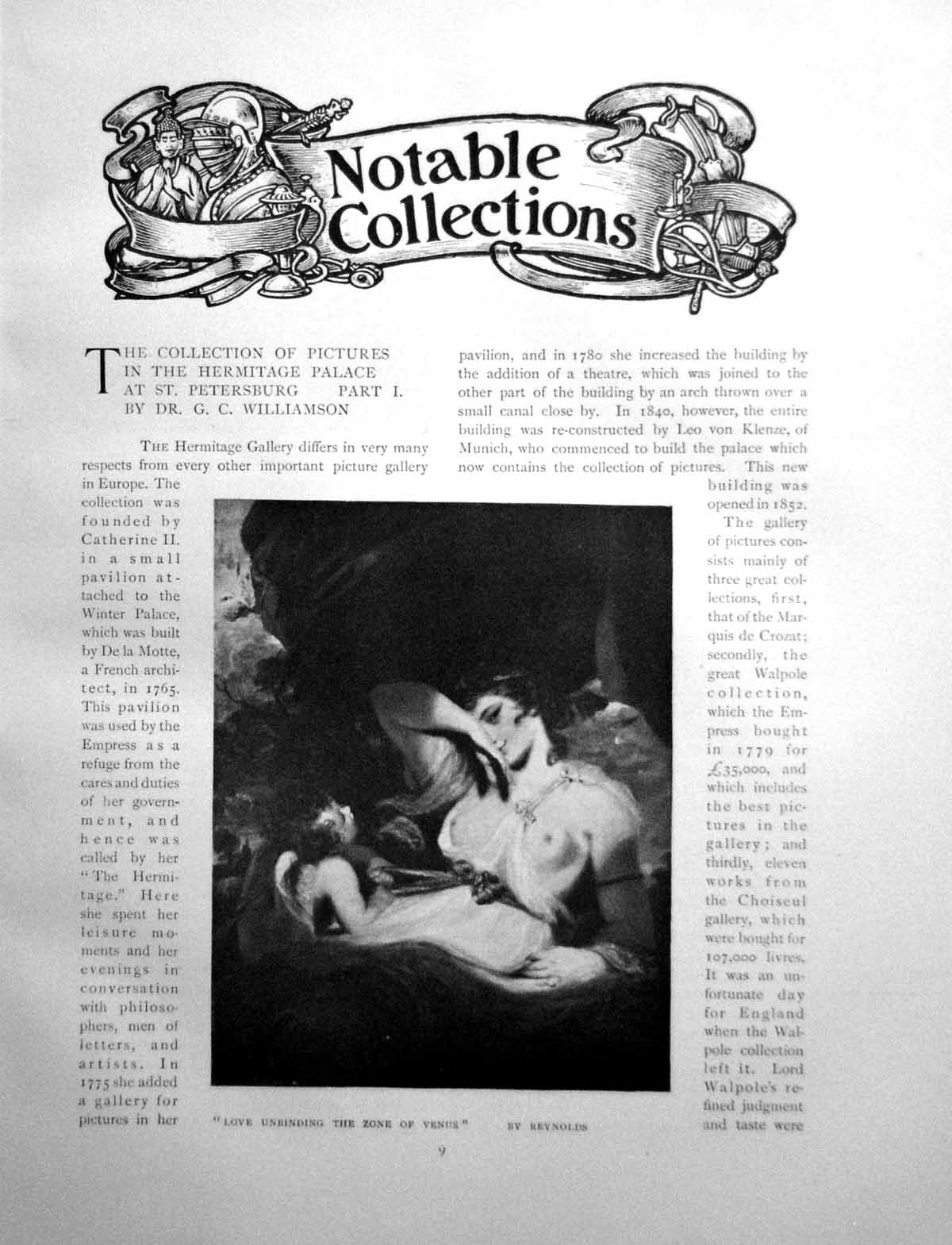 Notable Collections

THE COLLECTION OF PICTURES IN THE HERMITAGE PALACE AT ST. PETERSBURG PART I. BY DR. G. C. WILLIAMSON

THE Hermitage Gallery differs in very many respects from every other important picture gallery in Europe. The collection was founded by Catherine II. in a small pavilion attached to the Winter Palace, which was built by De la Motte, a French architect, in 1765. This pavilion was used by the Empress as a refuge from the cares and duties of her government, and hence was called by her "The Hermitage." Here she spent her leisure moments and her evenings in conversation with philosophers, men of letters, and artists. In 1775 she added a gallery for pictures in her pavilion, and in 1780 she increased the building by the addition of a theatre, which was joined to the other part of the building by an arch thrown over a small canal close by. In 1840, however, the entire building was re-constructed by Leo von Klenze, of Munich, who commenced to build the palace which now contains the collection of pictures. This new building was opened in 1852.

The gallery of pictures consists mainly of three great collections, first, that of the Marquis de Crozat; secondly, the great Walpole collection, which the Empress bought in 1779 for £35,000, and which includes the best pictures in the gallery; and thirdly, eleven works from the Choiseul gallery, which were bought for 107,000 livres. It was an unfortunate day for England when the Walpole collection left it. Lord Walpole's refined judgment and taste were

"LOVE UNBINDING THE ZONE OF VENUS" BY REYNOLDS

9